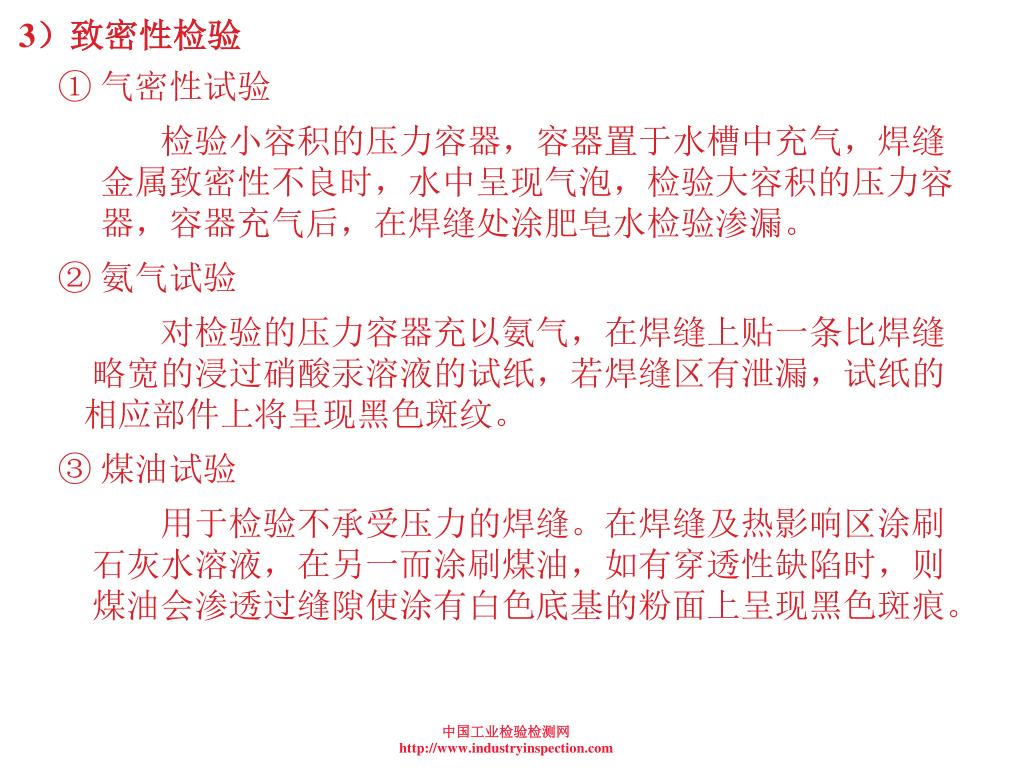 3）致密性检验

① 气密性试验

检验小容积的压力容器，容器置于水槽中充气，焊缝金属致密性不良时，水中呈现气泡，检验大容积的压力容器，容器充气后，在焊缝处涂肥皂水检验渗漏。

② 氨气试验

对检验的压力容器充以氨气，在焊缝上贴一条比焊缝略宽的浸过硝酸汞溶液的试纸，若焊缝区有泄漏，试纸的相应部件上将呈现黑色斑纹。

③ 煤油试验

用于检验不承受压力的焊缝。在焊缝及热影响区涂刷石灰水溶液，在另一而涂刷煤油，如有穿透性缺陷时，则煤油会渗透过缝隙使涂有白色底基的粉面上呈现黑色斑痕。

中国工业检验检测网
http://www.industryinspection.com